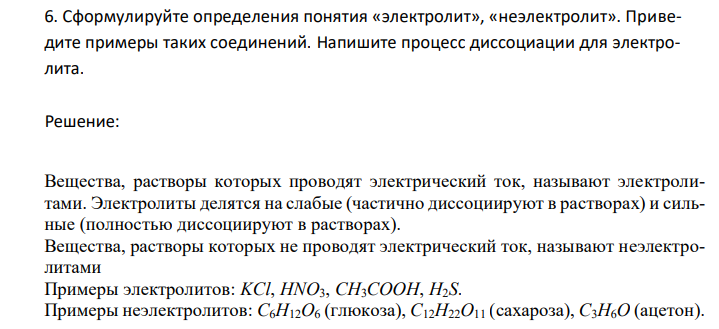 6. Сформулируйте определения понятия «электролит», «неэлектролит». Приведите примеры таких соединений. Напишите процесс диссоциации для электролита.

Решение:

Вещества, растворы которых проводят электрический ток, называют электролитами. Электролиты делятся на слабые (частично диссоциируют в растворах) и сильные (полностью диссоциируют в растворах).
Вещества, растворы которых не проводят электрический ток, называют неэлектролитами
Примеры электролитов: $KCl$, $HNO_3$, $CH_3COOH$, $H_2S$.
Примеры неэлектролитов: $C_6H_{12}O_6$ (глюкоза), $C_{12}H_{22}O_{11}$ (сахароза), $C_3H_6O$ (ацетон).